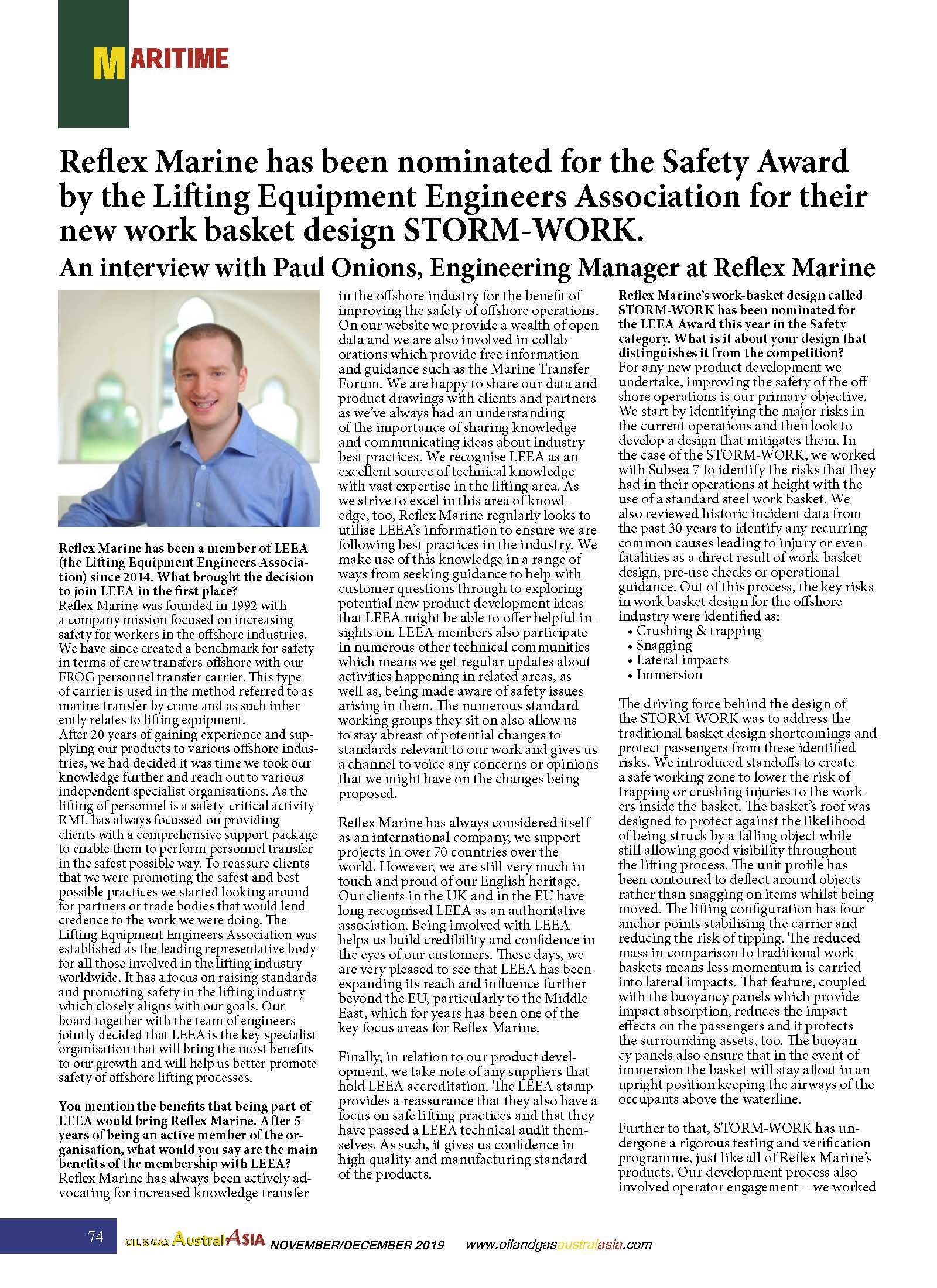 MARITIME

Reflex Marine has been nominated for the Safety Award by the Lifting Equipment Engineers Association for their new work basket design STORM-WORK.

An interview with Paul Onions, Engineering Manager at Reflex Marine

Reflex Marine has been a member of LEEA (the Lifting Equipment Engineers Association) since 2014. What brought the decision to join LEEA in the first place?
Reflex Marine was founded in 1992 with a company mission focused on increasing safety for workers in the offshore industries. We have since created a benchmark for safety in terms of crew transfers offshore with our FROG personnel transfer carrier. This type of carrier is used in the method referred to as marine transfer by crane and as such inherently relates to lifting equipment.
After 20 years of gaining experience and supplying our products to various offshore industries, we had decided it was time we took our knowledge further and reach out to various independent specialist organisations. As the lifting of personnel is a safety-critical activity RML has always focussed on providing clients with a comprehensive support package to enable them to perform personnel transfer in the safest possible way. To reassure clients that we were promoting the safest and best possible practices we started looking around for partners or trade bodies that would lend credence to the work we were doing. The Lifting Equipment Engineers Association was established as the leading representative body for all those involved in the lifting industry worldwide. It has a focus on raising standards and promoting safety in the lifting industry which closely aligns with our goals. Our board together with the team of engineers jointly decided that LEEA is the key specialist organisation that will bring the most benefits to our growth and will help us better promote safety of offshore lifting processes.

You mention the benefits that being part of LEEA would bring Reflex Marine. After 5 years of being an active member of the organisation, what would you say are the main benefits of the membership with LEEA?
Reflex Marine has always been actively advocating for increased knowledge transfer in the offshore industry for the benefit of improving the safety of offshore operations. On our website we provide a wealth of open data and we are also involved in collaborations which provide free information and guidance such as the Marine Transfer Forum. We are happy to share our data and product drawings with clients and partners as we've always had an understanding of the importance of sharing knowledge and communicating ideas about industry best practices. We recognise LEEA as an excellent source of technical knowledge with vast expertise in the lifting area. As we strive to excel in this area of knowledge, too, Reflex Marine regularly looks to utilise LEEA's information to ensure we are following best practices in the industry. We make use of this knowledge in a range of ways from seeking guidance to help with customer questions through to exploring potential new product development ideas that LEEA might be able to offer helpful insights on. LEEA members also participate in numerous other technical communities which means we get regular updates about activities happening in related areas, as well as, being made aware of safety issues arising in them. The numerous standard working groups they sit on also allow us to stay abreast of potential changes to standards relevant to our work and gives us a channel to voice any concerns or opinions that we might have on the changes being proposed.

Reflex Marine has always considered itself as an international company, we support projects in over 70 countries over the world. However, we are still very much in touch and proud of our English heritage. Our clients in the UK and in the EU have long recognised LEEA as an authoritative association. Being involved with LEEA helps us build credibility and confidence in the eyes of our customers. These days, we are very pleased to see that LEEA has been expanding its reach and influence further beyond the EU, particularly to the Middle East, which for years has been one of the key focus areas for Reflex Marine.

Finally, in relation to our product development, we take note of any suppliers that hold LEEA accreditation. The LEEA stamp provides a reassurance that they also have a focus on safe lifting practices and that they have passed a LEEA technical audit themselves. As such, it gives us confidence in high quality and manufacturing standard of the products.

Reflex Marine's work-basket design called STORM-WORK has been nominated for the LEEA Award this year in the Safety category. What is it about your design that distinguishes it from the competition?
For any new product development we undertake, improving the safety of the offshore operations is our primary objective. We start by identifying the major risks in the current operations and then look to develop a design that mitigates them. In the case of the STORM-WORK, we worked with Subsea 7 to identify the risks that they had in their operations at height with the use of a standard steel work basket. We also reviewed historic incident data from the past 30 years to identify any recurring common causes leading to injury or even fatalities as a direct result of work-basket design, pre-use checks or operational guidance. Out of this process, the key risks in work basket design for the offshore industry were identified as:
• Crushing & trapping
• Snagging
• Lateral impacts
• Immersion

The driving force behind the design of the STORM-WORK was to address the traditional basket design shortcomings and protect passengers from these identified risks. We introduced standoffs to create a safe working zone to lower the risk of trapping or crushing injuries to the workers inside the basket. The basket's roof was designed to protect against the likelihood of being struck by a falling object while still allowing good visibility throughout the lifting process. The unit profile has been contoured to deflect around objects rather than snagging on items whilst being moved. The lifting configuration has four anchor points stabilising the carrier and reducing the risk of tipping. The reduced mass in comparison to traditional work baskets means less momentum is carried into lateral impacts. That feature, coupled with the buoyancy panels which provide impact absorption, reduces the impact effects on the passengers and it protects the surrounding assets, too. The buoyancy panels also ensure that in the event of immersion the basket will stay afloat in an upright position keeping the airways of the occupants above the waterline.

Further to that, STORM-WORK has undergone a rigorous testing and verification programme, just like all of Reflex Marine's products. Our development process also involved operator engagement – we worked

74 OIL & GAS AustralASIA NOVEMBER/DECEMBER 2019 www.oilandgasaustralasia.com